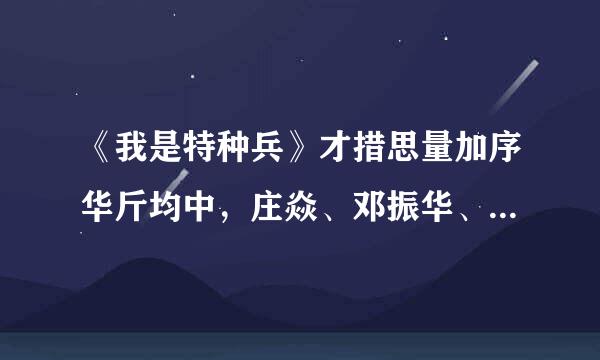 《我是特种兵》才措思量加序华斤均中，庄焱、邓振华、...